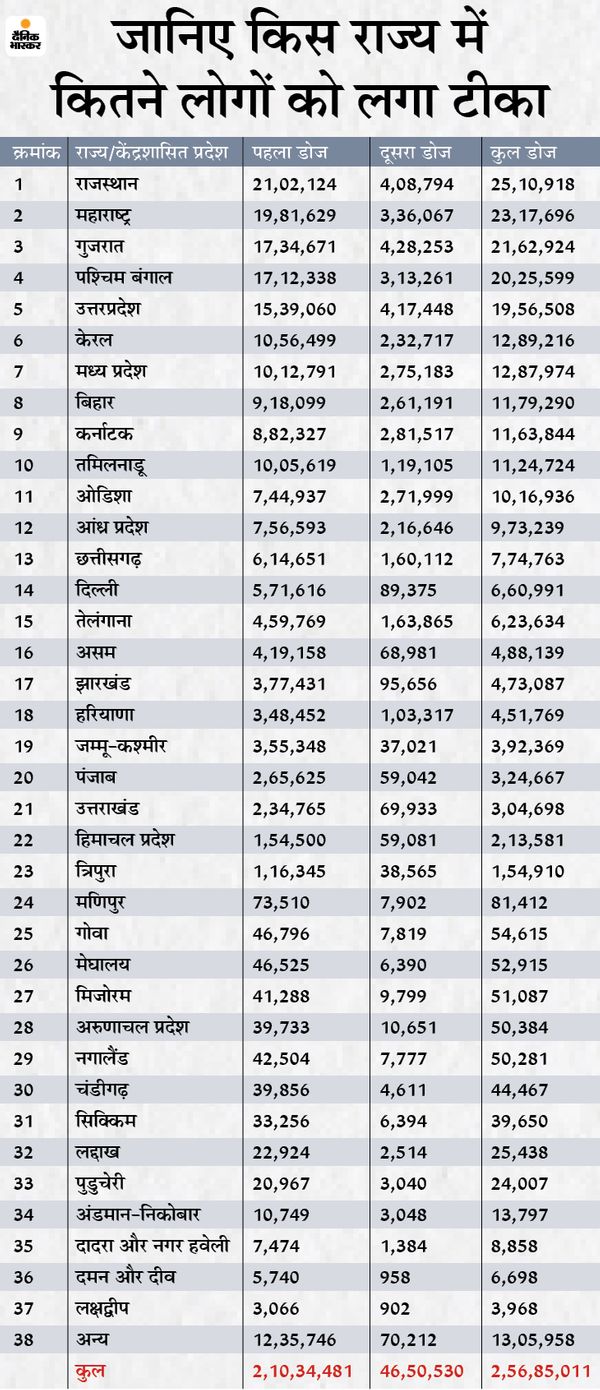 दैनिक भास्कर

जानिए किस राज्य में कितने लोगों को लगा टीका

| क्रमांक | राज्य/केंद्रशासित प्रदेश | पहला डोज | दूसरा डोज | कुल डोज |
|---|---|---|---|---|
| 1 | राजस्थान | 21,02,124 | 4,08,794 | 25,10,918 |
| 2 | महाराष्ट्र | 19,81,629 | 3,36,067 | 23,17,696 |
| 3 | गुजरात | 17,34,671 | 4,28,253 | 21,62,924 |
| 4 | पश्चिम बंगाल | 17,12,338 | 3,13,261 | 20,25,599 |
| 5 | उत्तरप्रदेश | 15,39,060 | 4,17,448 | 19,56,508 |
| 6 | केरल | 10,56,499 | 2,32,717 | 12,89,216 |
| 7 | मध्य प्रदेश | 10,12,791 | 2,75,183 | 12,87,974 |
| 8 | बिहार | 9,18,099 | 2,61,191 | 11,79,290 |
| 9 | कर्नाटक | 8,82,327 | 2,81,517 | 11,63,844 |
| 10 | तमिलनाडू | 10,05,619 | 1,19,105 | 11,24,724 |
| 11 | ओडिशा | 7,44,937 | 2,71,999 | 10,16,936 |
| 12 | आंध्र प्रदेश | 7,56,593 | 2,16,646 | 9,73,239 |
| 13 | छत्तीसगढ़ | 6,14,651 | 1,60,112 | 7,74,763 |
| 14 | दिल्ली | 5,71,616 | 89,375 | 6,60,991 |
| 15 | तेलंगाना | 4,59,769 | 1,63,865 | 6,23,634 |
| 16 | असम | 4,19,158 | 68,981 | 4,88,139 |
| 17 | झारखंड | 3,77,431 | 95,656 | 4,73,087 |
| 18 | हरियाणा | 3,48,452 | 1,03,317 | 4,51,769 |
| 19 | जम्मू-कश्मीर | 3,55,348 | 37,021 | 3,92,369 |
| 20 | पंजाब | 2,65,625 | 59,042 | 3,24,667 |
| 21 | उत्तराखंड | 2,34,765 | 69,933 | 3,04,698 |
| 22 | हिमाचल प्रदेश | 1,54,500 | 59,081 | 2,13,581 |
| 23 | त्रिपुरा | 1,16,345 | 38,565 | 1,54,910 |
| 24 | मणिपुर | 73,510 | 7,902 | 81,412 |
| 25 | गोवा | 46,796 | 7,819 | 54,615 |
| 26 | मेघालय | 46,525 | 6,390 | 52,915 |
| 27 | मिजोरम | 41,288 | 9,799 | 51,087 |
| 28 | अरुणाचल प्रदेश | 39,733 | 10,651 | 50,384 |
| 29 | नगालैंड | 42,504 | 7,777 | 50,281 |
| 30 | चंडीगढ़ | 39,856 | 4,611 | 44,467 |
| 31 | सिक्किम | 33,256 | 6,394 | 39,650 |
| 32 | लद्दाख | 22,924 | 2,514 | 25,438 |
| 33 | पुडुचेरी | 20,967 | 3,040 | 24,007 |
| 34 | अंडमान-निकोबार | 10,749 | 3,048 | 13,797 |
| 35 | दादरा और नगर हवेली | 7,474 | 1,384 | 8,858 |
| 36 | दमन और दीव | 5,740 | 958 | 6,698 |
| 37 | लक्षद्वीप | 3,066 | 902 | 3,968 |
| 38 | अन्य | 12,35,746 | 70,212 | 13,05,958 |
| | कुल | 2,10,34,481 | 46,50,530 | 2,56,85,011 |